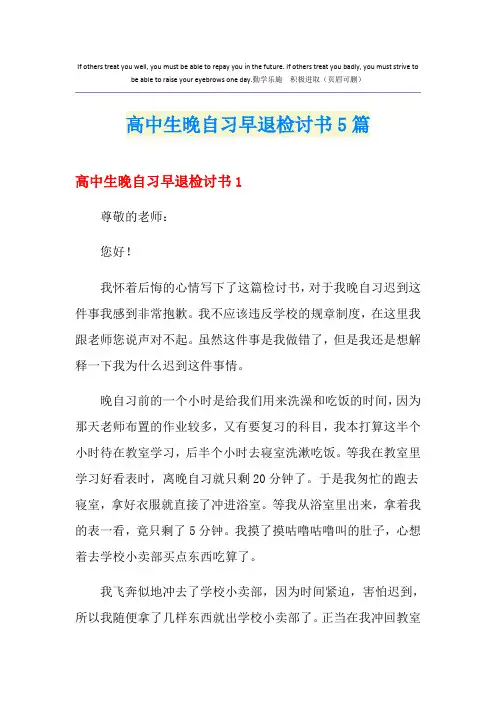 If others treat you well, you must be able to repay you in the future. If others treat you badly, you must strive to be able to raise your eyebrows one day.勤学乐施　积极进取（页眉可删）

高中生晚自习早退检讨书5篇

高中生晚自习早退检讨书1

尊敬的老师：

您好！

我怀着后悔的心情写下了这篇检讨书，对于我晚自习迟到这件事我感到非常抱歉。我不应该违反学校的规章制度，在这里我跟老师您说声对不起。虽然这件事是我做错了，但是我还是想解释一下我为什么迟到这件事情。

晚自习前的一个小时是给我们用来洗澡和吃饭的时间，因为那天老师布置的作业较多，又有要复习的科目，我本打算这半个小时待在教室学习，后半个小时去寝室洗漱吃饭。等我在教室里学习好看表时，离晚自习就只剩20分钟了。于是我匆忙的跑去寝室，拿好衣服就直接了冲进浴室。等我从浴室里出来，拿着我的表一看，竟只剩了5分钟。我摸了摸咕噜咕噜叫的肚子，心想着去学校小卖部买点东西吃算了。

我飞奔似地冲去了学校小卖部，因为时间紧迫，害怕迟到，所以我随便拿了几样东西就出学校小卖部了。正当在我冲回教室